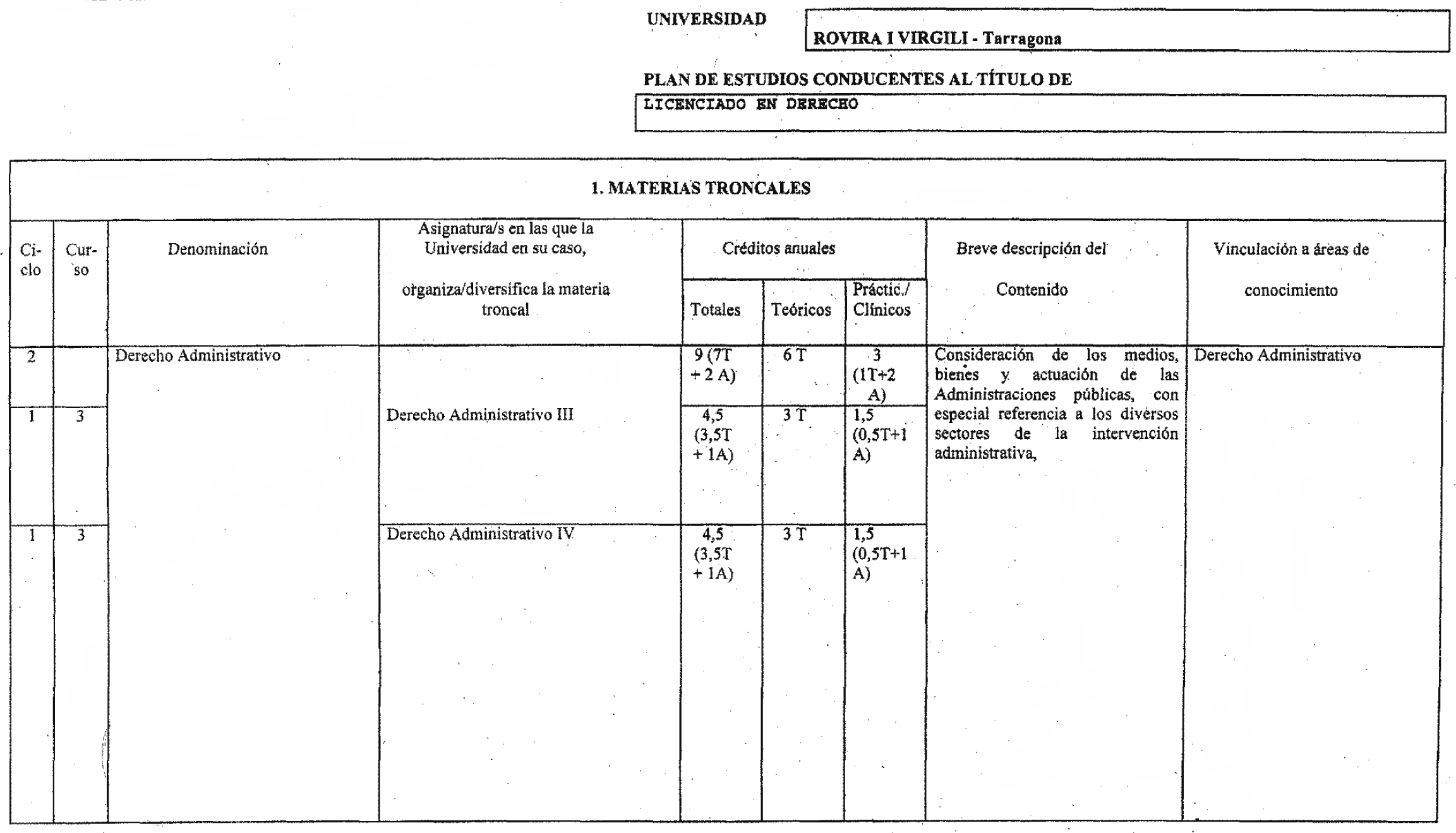 UNIVERSIDAD

ROVIRA I VIRGILI - Tarragona

PLAN DE ESTUDIOS CONDUCENTES AL TÍTULO DE

LICENCIADO EN DERECHO

1. MATERIAS TRONCALES

| Ciclo | Curso | Denominación | Asignatura/s en las que la Universidad en su caso, organiza/diversifica la materia troncal | Créditos anuales Totales | Créditos anuales Teóricos | Créditos anuales Práctic./ Clínicos | Breve descripción del Contenido | Vinculación a áreas de conocimiento |
|---|---|---|---|---|---|---|---|---|
| 2 | | Derecho Administrativo | | 9 (7T + 2 A) | 6 T | 3 (1T+2 A) | Consideración de los medios, bienes y actuación de las Administraciones públicas, con especial referencia a los diversos sectores de la intervención administrativa, | Derecho Administrativo |
| 1 | 3 | | Derecho Administrativo III | 4,5 (3,5T + 1A) | 3 T | 1,5 (0,5T+1 A) | | |
| 1 | 3 | | Derecho Administrativo IV | 4,5 (3,5T + 1A) | 3 T | 1,5 (0,5T+1 A) | | |